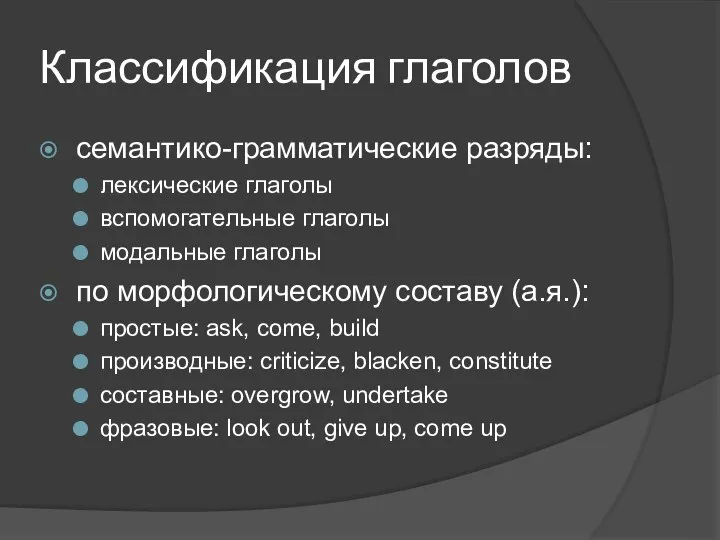 Классификация глаголов

семантико-грамматические разряды:

лексические глаголы

вспомогательные глаголы

модальные глаголы

по морфологическому составу (а.я.):

простые: ask, come, build

производные: criticize, blacken, constitute

составные: overgrow, undertake

фразовые: look out, give up, come up